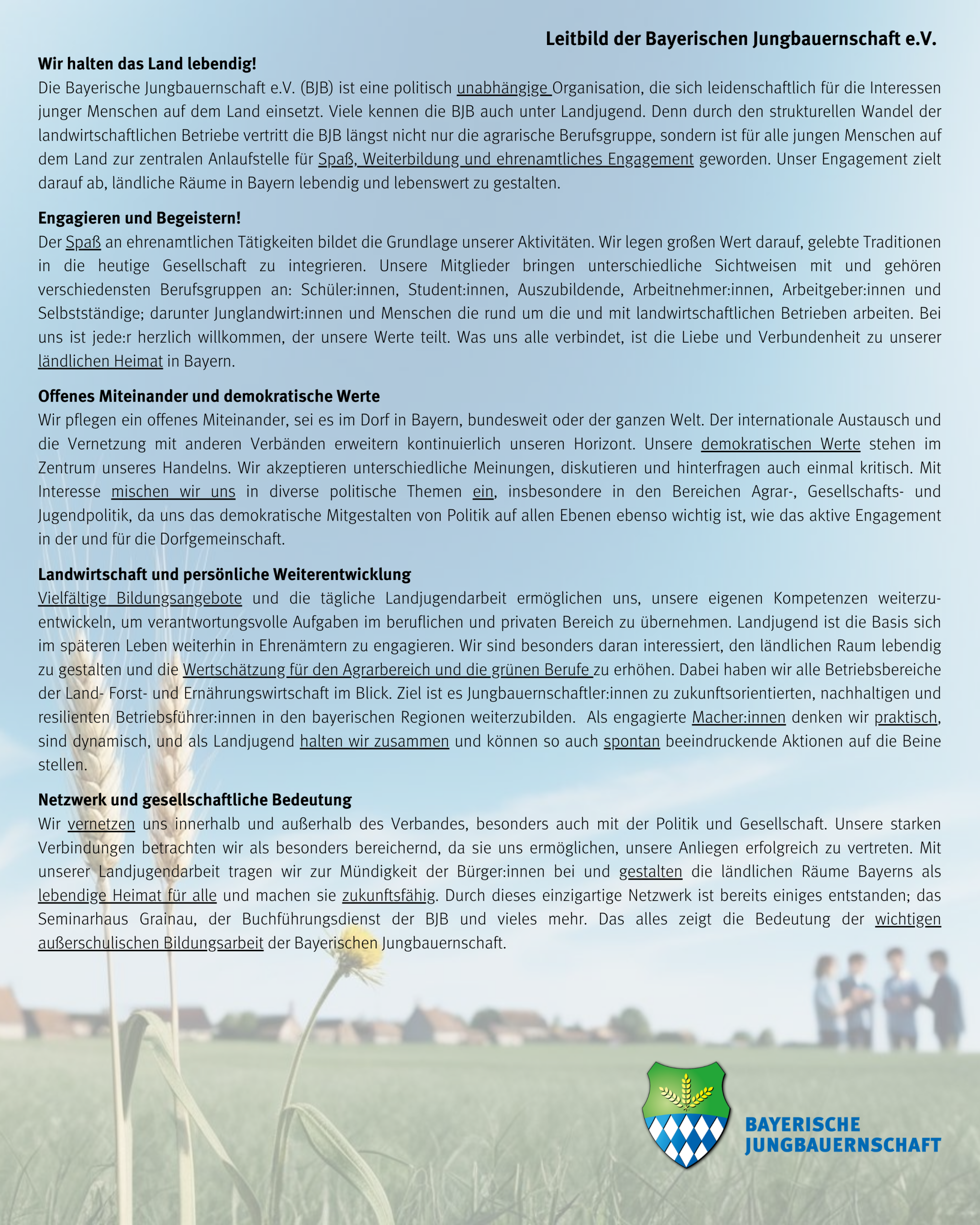 Leitbild der Bayerischen Jungbauernschaft e.V.

Wir halten das Land lebendig!
Die Bayerische Jungbauernschaft e.V. (BJB) ist eine politisch unabhängige Organisation, die sich leidenschaftlich für die Interessen junger Menschen auf dem Land einsetzt. Viele kennen die BJB auch unter Landjugend. Denn durch den strukturellen Wandel der landwirtschaftlichen Betriebe vertritt die BJB längst nicht nur die agrarische Berufsgruppe, sondern ist für alle jungen Menschen auf dem Land zur zentralen Anlaufstelle für Spaß, Weiterbildung und ehrenamtliches Engagement geworden. Unser Engagement zielt darauf ab, ländliche Räume in Bayern lebendig und lebenswert zu gestalten.

Engagieren und Begeistern!
Der Spaß an ehrenamtlichen Tätigkeiten bildet die Grundlage unserer Aktivitäten. Wir legen großen Wert darauf, gelebte Traditionen in die heutige Gesellschaft zu integrieren. Unsere Mitglieder bringen unterschiedliche Sichtweisen mit und gehören verschiedensten Berufsgruppen an: Schüler:innen, Student:innen, Auszubildende, Arbeitnehmer:innen, Arbeitgeber:innen und Selbstständige; darunter Junglandwirt:innen und Menschen die rund um die und mit landwirtschaftlichen Betrieben arbeiten. Bei uns ist jede:r herzlich willkommen, der unsere Werte teilt. Was uns alle verbindet, ist die Liebe und Verbundenheit zu unserer ländlichen Heimat in Bayern.

Offenes Miteinander und demokratische Werte
Wir pflegen ein offenes Miteinander, sei es im Dorf in Bayern, bundesweit oder der ganzen Welt. Der internationale Austausch und die Vernetzung mit anderen Verbänden erweitern kontinuierlich unseren Horizont. Unsere demokratischen Werte stehen im Zentrum unseres Handelns. Wir akzeptieren unterschiedliche Meinungen, diskutieren und hinterfragen auch einmal kritisch. Mit Interesse mischen wir uns in diverse politische Themen ein, insbesondere in den Bereichen Agrar-, Gesellschafts- und Jugendpolitik, da uns das demokratische Mitgestalten von Politik auf allen Ebenen ebenso wichtig ist, wie das aktive Engagement in der und für die Dorfgemeinschaft.

Landwirtschaft und persönliche Weiterentwicklung
Vielfältige Bildungsangebote und die tägliche Landjugendarbeit ermöglichen uns, unsere eigenen Kompetenzen weiterzuentwickeln, um verantwortungsvolle Aufgaben im beruflichen und privaten Bereich zu übernehmen. Landjugend ist die Basis sich im späteren Leben weiterhin in Ehrenämtern zu engagieren. Wir sind besonders daran interessiert, den ländlichen Raum lebendig zu gestalten und die Wertschätzung für den Agrarbereich und die grünen Berufe zu erhöhen. Dabei haben wir alle Betriebsbereiche der Land- Forst- und Ernährungswirtschaft im Blick. Ziel ist es Jungbauernschaftler:innen zu zukunftsorientierten, nachhaltigen und resilienten Betriebsführer:innen in den bayerischen Regionen weiterzubilden. Als engagierte Macher:innen denken wir praktisch, sind dynamisch, und als Landjugend halten wir zusammen und können so auch spontan beeindruckende Aktionen auf die Beine stellen.

Netzwerk und gesellschaftliche Bedeutung
Wir vernetzen uns innerhalb und außerhalb des Verbandes, besonders auch mit der Politik und Gesellschaft. Unsere starken Verbindungen betrachten wir als besonders bereichernd, da sie uns ermöglichen, unsere Anliegen erfolgreich zu vertreten. Mit unserer Landjugendarbeit tragen wir zur Mündigkeit der Bürger:innen bei und gestalten die ländlichen Räume Bayerns als lebendige Heimat für alle und machen sie zukunftsfähig. Durch dieses einzigartige Netzwerk ist bereits einiges entstanden; das Seminarhaus Grainau, der Buchführungsdienst der BJB und vieles mehr. Das alles zeigt die Bedeutung der wichtigen außerschulischen Bildungsarbeit der Bayerischen Jungbauernschaft.

BAYERISCHE
JUNGBAUERNSCHAFT